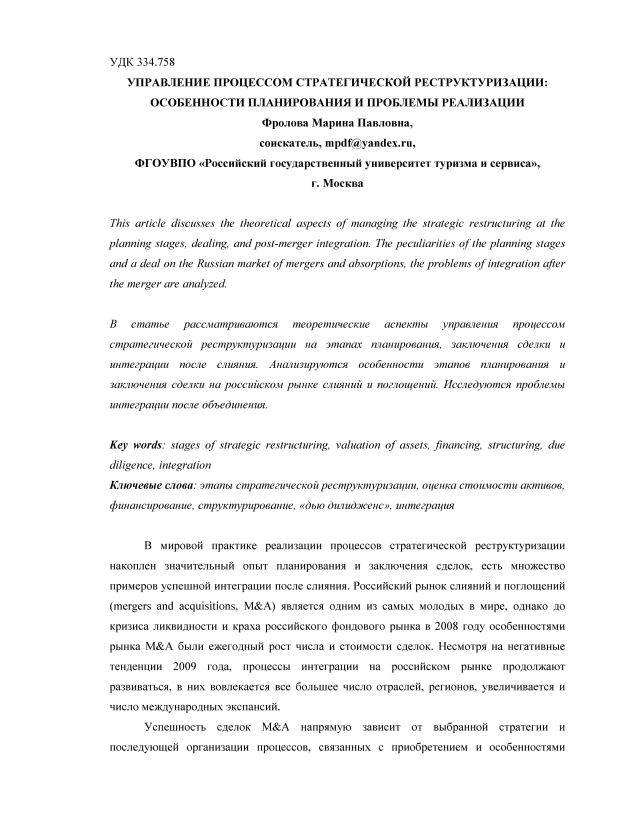 УДК 334.758

УПРАВЛЕНИЕ ПРОЦЕССОМ СТРАТЕГИЧЕСКОЙ РЕСТРУКТУРИЗАЦИИ: ОСОБЕННОСТИ ПЛАНИРОВАНИЯ И ПРОБЛЕМЫ РЕАЛИЗАЦИИ

Фролова Марина Павловна,

соискатель, mpdf@yandex.ru,

ФГОУВПО «Российский государственный университет туризма и сервиса»,

г. Москва

This article discusses the theoretical aspects of managing the strategic restructuring at the planning stages, dealing, and post-merger integration. The peculiarities of the planning stages and a deal on the Russian market of mergers and absorptions, the problems of integration after the merger are analyzed.

В статье рассматриваются теоретические аспекты управления процессом стратегической реструктуризации на этапах планирования, заключения сделки и интеграции после слияния. Анализируются особенности этапов планирования и заключения сделки на российском рынке слияний и поглощений. Исследуются проблемы интеграции после объединения.

Key words: stages of strategic restructuring, valuation of assets, financing, structuring, due diligence, integration

Ключевые слова: этапы стратегической реструктуризации, оценка стоимости активов, финансирование, структурирование, «дью дилидженс», интеграция

В мировой практике реализации процессов стратегической реструктуризации накоплен значительный опыт планирования и заключения сделок, есть множество примеров успешной интеграции после слияния. Российский рынок слияний и поглощений (mergers and acquisitions, M&A) является одним из самых молодых в мире, однако до кризиса ликвидности и краха российского фондового рынка в 2008 году особенностями рынка M&A были ежегодный рост числа и стоимости сделок. Несмотря на негативные тенденции 2009 года, процессы интеграции на российском рынке продолжают развиваться, в них вовлекается все большее число отраслей, регионов, увеличивается и число международных экспансий.

Успешность сделок M&A напрямую зависит от выбранной стратегии и последующей организации процессов, связанных с приобретением и особенностями